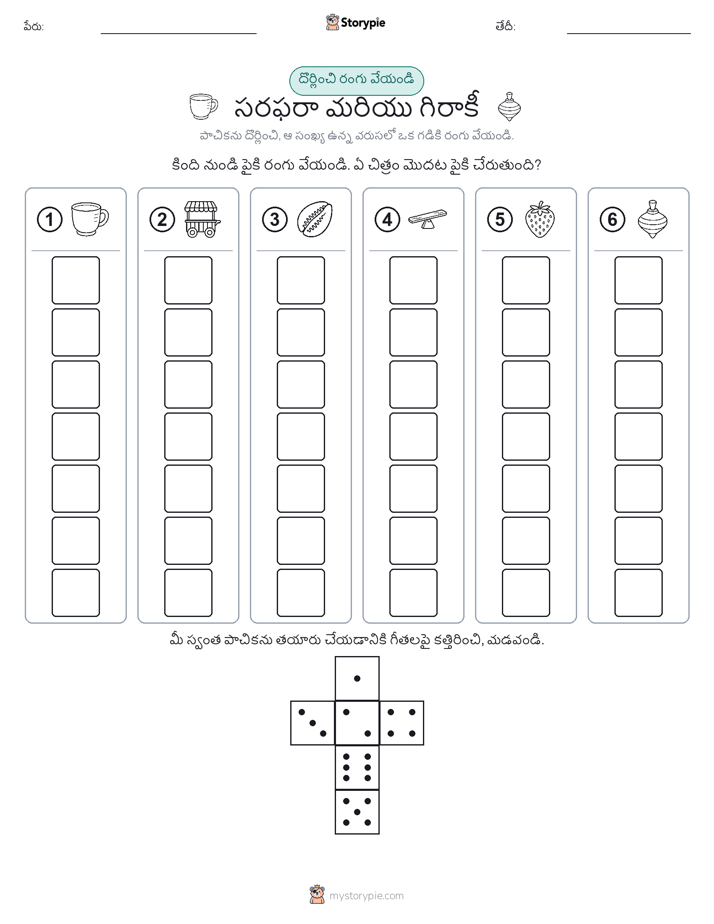 పేరు:

Storypie

తేదీ:

దొర్లించి రంగు వేయండి

సరఫరా మరియు గిరాకీ

పాచికను దొర్లించి, ఆ సంఖ్య ఉన్న వరుసలో ఒక గడికి రంగు వేయండి.

కింది నుండి పైకి రంగు వేయండి. ఏ చిత్రం మొదట పైకి చేరుతుంది?

1

2

3

4

5

6

మీ స్వంత పాచికను తయారు చేయడానికి గీతలపై కత్తిరించి, మడవండి.

mystorypie.com